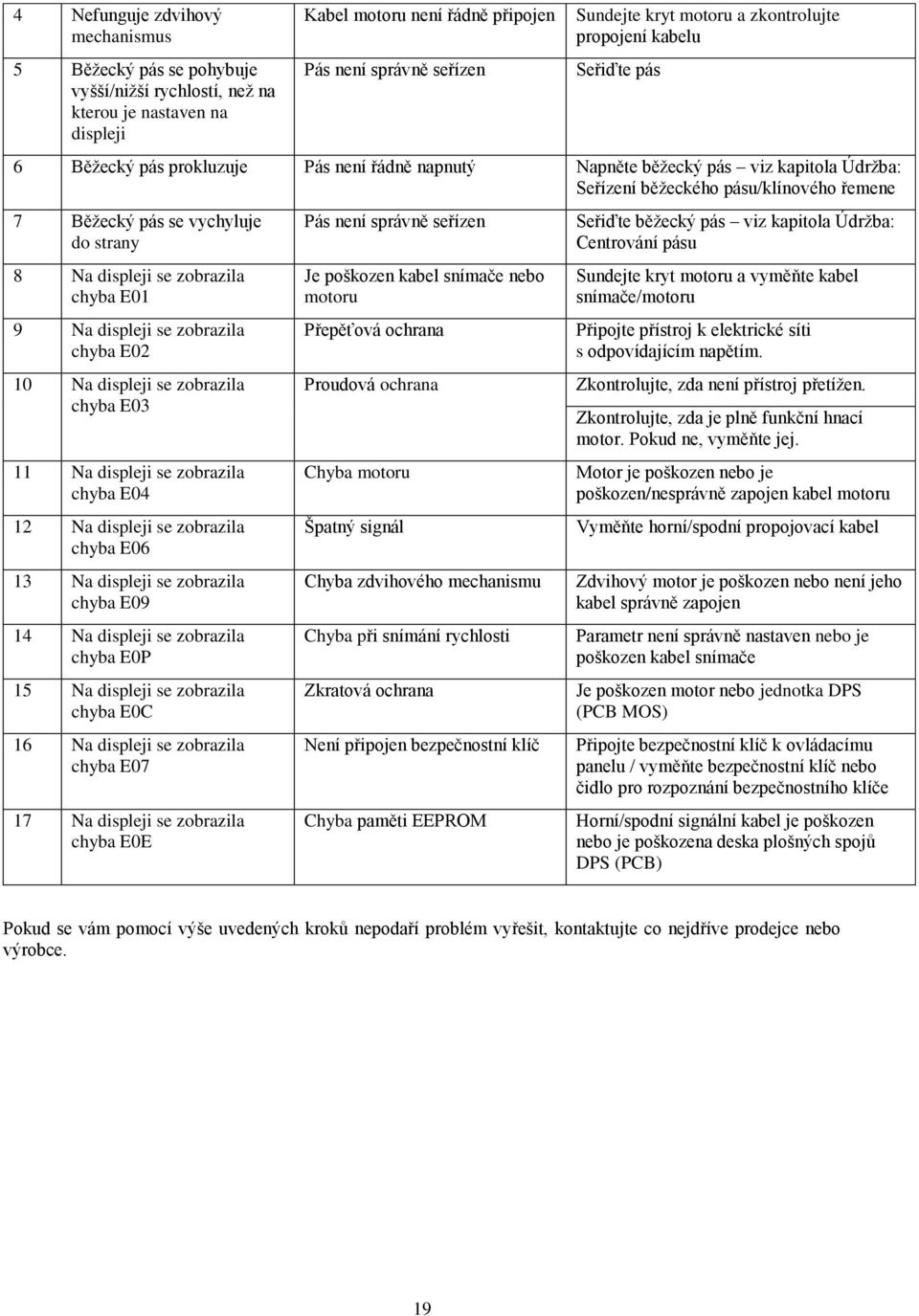 | | | | |
|---|---|---|---|
| 4 | Nefunguje zdvihový mechanismus | Kabel motoru není řádně připojen | Sundejte kryt motoru a zkontrolujte propojení kabelu |
| 5 | Běžecký pás se pohybuje vyšší/nižší rychlostí, než na kterou je nastaven na displeji | Pás není správně seřízen | Seřiďte pás |
| 6 | Běžecký pás prokluzuje | Pás není řádně napnutý | Napněte běžecký pás – viz kapitola Údržba: Seřízení běžeckého pásu/klínového řemene |
| 7 | Běžecký pás se vychyluje do strany | Pás není správně seřízen | Seřiďte běžecký pás – viz kapitola Údržba: Centrování pásu |
| 8 | Na displeji se zobrazila chyba E01 | Je poškozen kabel snímače nebo motoru | Sundejte kryt motoru a vyměňte kabel snímače/motoru |
| 9 | Na displeji se zobrazila chyba E02 | Přepěťová ochrana | Připojte přístroj k elektrické síti s odpovídajícím napětím. |
| 10 | Na displeji se zobrazila chyba E03 | Proudová ochrana | Zkontrolujte, zda není přístroj přetížen. Zkontrolujte, zda je plně funkční hnací motor. Pokud ne, vyměňte jej. |
| 11 | Na displeji se zobrazila chyba E04 | Chyba motoru | Motor je poškozen nebo je poškozen/nesprávně zapojen kabel motoru |
| 12 | Na displeji se zobrazila chyba E06 | Špatný signál | Vyměňte horní/spodní propojovací kabel |
| 13 | Na displeji se zobrazila chyba E09 | Chyba zdvihového mechanismu | Zdvihový motor je poškozen nebo není jeho kabel správně zapojen |
| 14 | Na displeji se zobrazila chyba E0P | Chyba při snímání rychlosti | Parametr není správně nastaven nebo je poškozen kabel snímače |
| 15 | Na displeji se zobrazila chyba E0C | Zkratová ochrana | Je poškozen motor nebo jednotka DPS (PCB MOS) |
| 16 | Na displeji se zobrazila chyba E07 | Není připojen bezpečnostní klíč | Připojte bezpečnostní klíč k ovládacímu panelu / vyměňte bezpečnostní klíč nebo čidlo pro rozpoznání bezpečnostního klíče |
| 17 | Na displeji se zobrazila chyba E0E | Chyba paměti EEPROM | Horní/spodní signální kabel je poškozen nebo je poškozena deska plošných spojů DPS (PCB) |

Pokud se vám pomocí výše uvedených kroků nepodaří problém vyřešit, kontaktujte co nejdříve prodejce nebo výrobce.

19